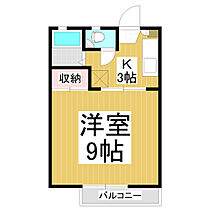 収納

K
3帖

洋室
9帖

バルコニー